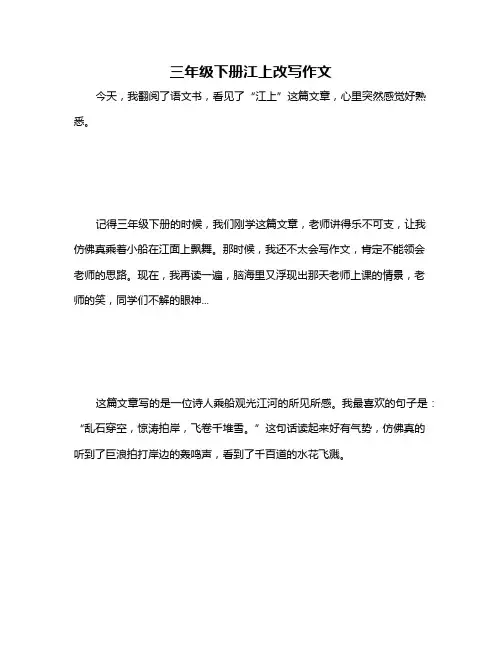 三年级下册江上改写作文

今天，我翻阅了语文书，看见了“江上”这篇文章，心里突然感觉好熟悉。

记得三年级下册的时候，我们刚学这篇文章，老师讲得乐不可支，让我仿佛真乘着小船在江面上飘舞。那时候，我还不太会写作文，肯定不能领会老师的思路。现在，我再读一遍，脑海里又浮现出那天老师上课的情景，老师的笑，同学们不解的眼神...

这篇文章写的是一位诗人乘船观光江河的所见所感。我最喜欢的句子是：“乱石穿空，惊涛拍岸，飞卷千堆雪。”这句话读起来好有气势，仿佛真的听到了巨浪拍打岸边的轰鸣声，看到了千百道的水花飞溅。